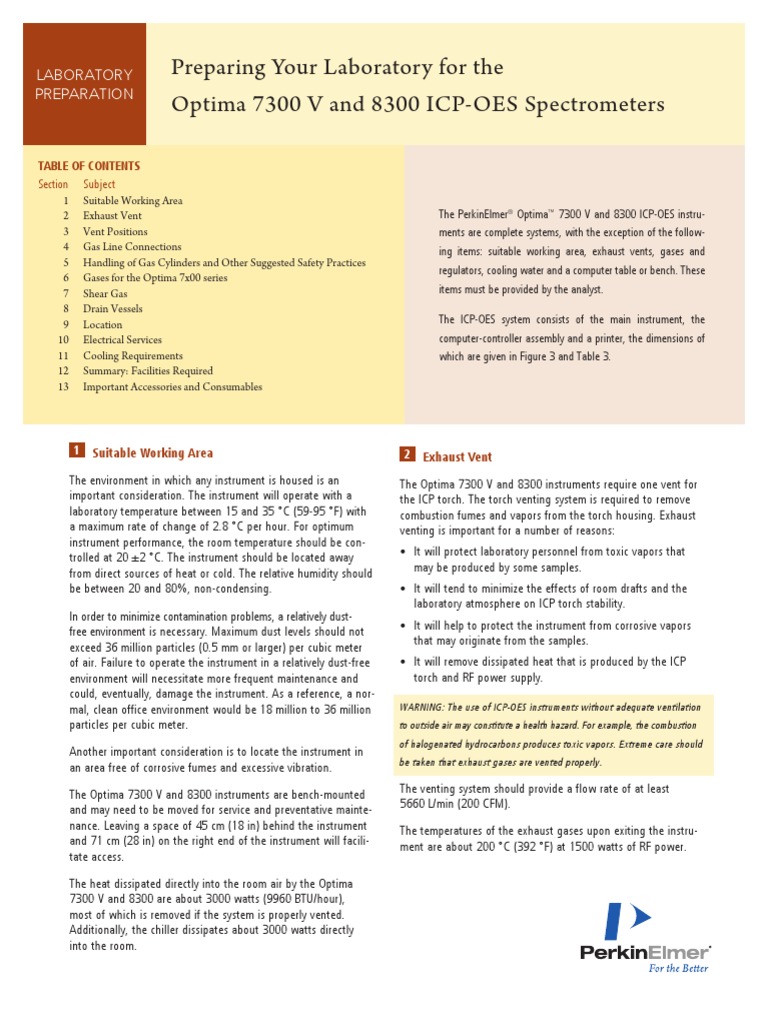 LABORATORY PREPARATION

Preparing Your Laboratory for the Optima 7300 V and 8300 ICP-OES Spectrometers

TABLE OF CONTENTS

| Section | Subject |
|---|---|
| 1 | Suitable Working Area |
| 2 | Exhaust Vent |
| 3 | Vent Positions |
| 4 | Gas Line Connections |
| 5 | Handling of Gas Cylinders and Other Suggested Safety Practices |
| 6 | Gases for the Optima 7x00 series |
| 7 | Shear Gas |
| 8 | Drain Vessels |
| 9 | Location |
| 10 | Electrical Services |
| 11 | Cooling Requirements |
| 12 | Summary: Facilities Required |
| 13 | Important Accessories and Consumables |

The PerkinElmer® Optima™ 7300 V and 8300 ICP-OES instruments are complete systems, with the exception of the following items: suitable working area, exhaust vents, gases and regulators, cooling water and a computer table or bench. These items must be provided by the analyst.

The ICP-OES system consists of the main instrument, the computer-controller assembly and a printer, the dimensions of which are given in Figure 3 and Table 3.

1 Suitable Working Area

The environment in which any instrument is housed is an important consideration. The instrument will operate with a laboratory temperature between 15 and 35 °C (59-95 °F) with a maximum rate of change of 2.8 °C per hour. For optimum instrument performance, the room temperature should be controlled at 20 ±2 °C. The instrument should be located away from direct sources of heat or cold. The relative humidity should be between 20 and 80%, non-condensing.

In order to minimize contamination problems, a relatively dust-free environment is necessary. Maximum dust levels should not exceed 36 million particles (0.5 mm or larger) per cubic meter of air. Failure to operate the instrument in a relatively dust-free environment will necessitate more frequent maintenance and could, eventually, damage the instrument. As a reference, a normal, clean office environment would be 18 million to 36 million particles per cubic meter.

Another important consideration is to locate the instrument in an area free of corrosive fumes and excessive vibration.

The Optima 7300 V and 8300 instruments are bench-mounted and may need to be moved for service and preventative maintenance. Leaving a space of 45 cm (18 in) behind the instrument and 71 cm (28 in) on the right end of the instrument will facilitate access.

The heat dissipated directly into the room air by the Optima 7300 V and 8300 are about 3000 watts (9960 BTU/hour), most of which is removed if the system is properly vented. Additionally, the chiller dissipates about 3000 watts directly into the room.

2 Exhaust Vent

The Optima 7300 V and 8300 instruments require one vent for the ICP torch. The torch venting system is required to remove combustion fumes and vapors from the torch housing. Exhaust venting is important for a number of reasons:

• It will protect laboratory personnel from toxic vapors that may be produced by some samples.
• It will tend to minimize the effects of room drafts and the laboratory atmosphere on ICP torch stability.
• It will help to protect the instrument from corrosive vapors that may originate from the samples.
• It will remove dissipated heat that is produced by the ICP torch and RF power supply.

WARNING: The use of ICP-OES instruments without adequate ventilation to outside air may constitute a health hazard. For example, the combustion of halogenated hydrocarbons produces toxic vapors. Extreme care should be taken that exhaust gases are vented properly.

The venting system should provide a flow rate of at least 5660 L/min (200 CFM).

The temperatures of the exhaust gases upon exiting the instrument are about 200 °C (392 °F) at 1500 watts of RF power.

PerkinElmer®
For the Better